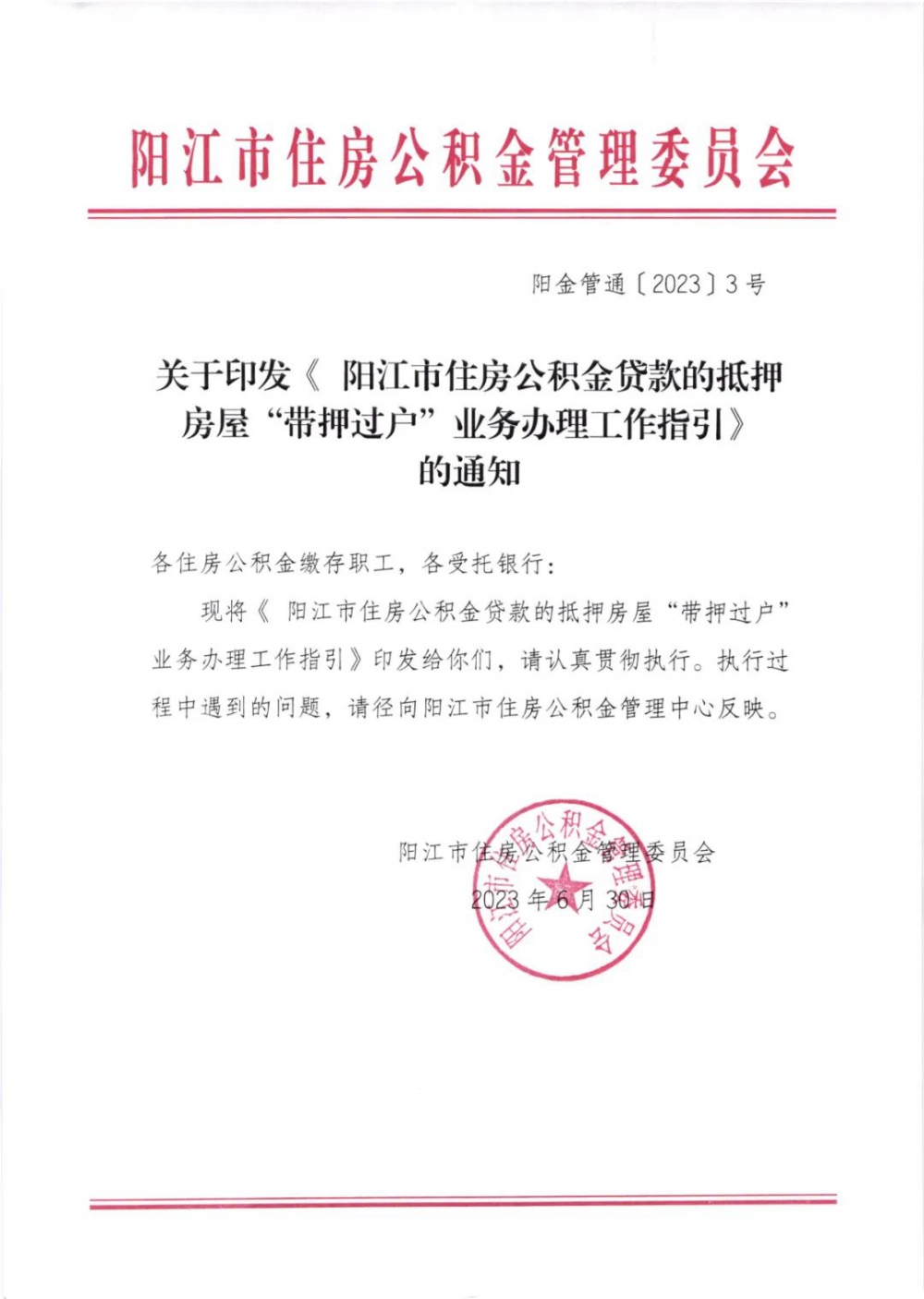 阳江市住房公积金管理委员会

阳金管通〔2023〕3号

关于印发《 阳江市住房公积金贷款的抵押房屋“带押过户”业务办理工作指引》的通知

各住房公积金缴存职工，各受托银行：

现将《 阳江市住房公积金贷款的抵押房屋“带押过户”业务办理工作指引》印发给你们，请认真贯彻执行。执行过程中遇到的问题，请径向阳江市住房公积金管理中心反映。

阳江市住房公积金管理委员会
2023年6月30日

阳江市住房公积金管理委员会